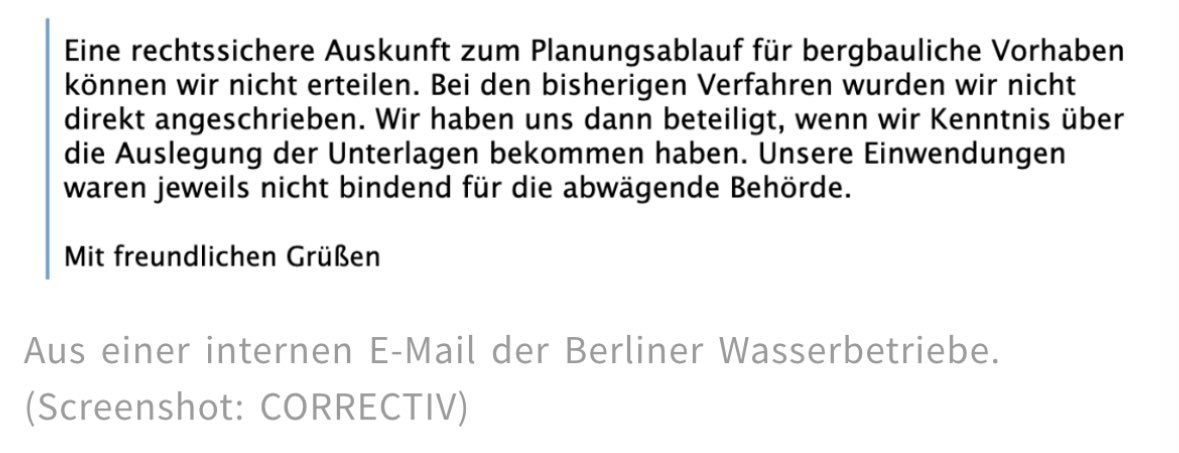 Eine rechtssichere Auskunft zum Planungsablauf für bergbauliche Vorhaben können wir nicht erteilen. Bei den bisherigen Verfahren wurden wir nicht direkt angeschrieben. Wir haben uns dann beteiligt, wenn wir Kenntnis über die Auslegung der Unterlagen bekommen haben. Unsere Einwendungen waren jeweils nicht bindend für die abwägende Behörde.

Mit freundlichen Grüßen

Aus einer internen E-Mail der Berliner Wasserbetriebe. (Screenshot: CORRECTIV)